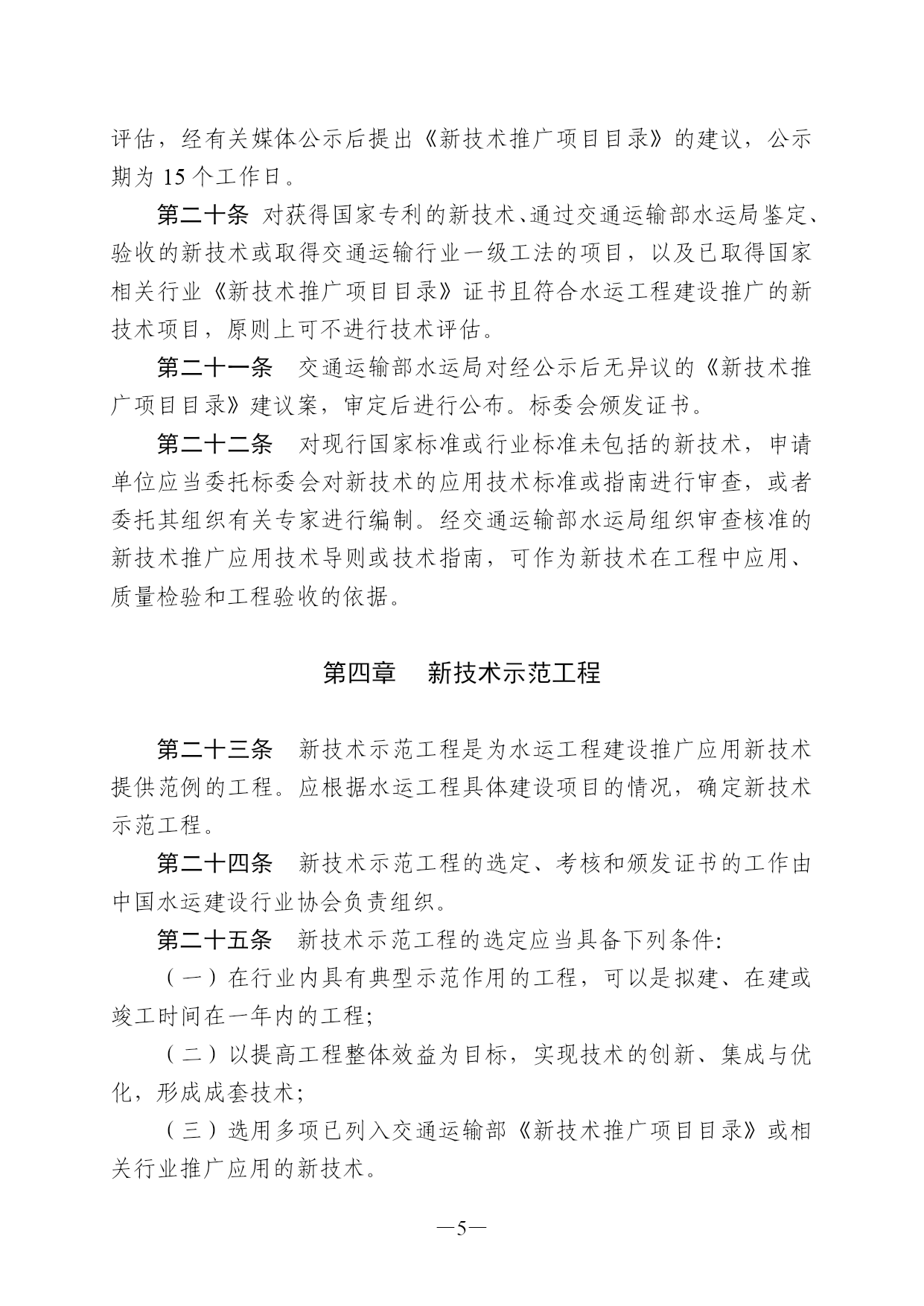 评估，经有关媒体公示后提出《新技术推广项目目录》的建议，公示期为 15 个工作日。

第二十条 对获得国家专利的新技术、通过交通运输部水运局鉴定、验收的新技术或取得交通运输行业一级工法的项目，以及已取得国家相关行业《新技术推广项目目录》证书且符合水运工程建设推广的新技术项目，原则上可不进行技术评估。

第二十一条 交通运输部水运局对经公示后无异议的《新技术推广项目目录》建议案，审定后进行公布。标委会颁发证书。

第二十二条 对现行国家标准或行业标准未包括的新技术，申请单位应当委托标委会对新技术的应用技术标准或指南进行审查，或者委托其组织有关专家进行编制。经交通运输部水运局组织审查核准的新技术推广应用技术导则或技术指南，可作为新技术在工程中应用、质量检验和工程验收的依据。

第四章 新技术示范工程

第二十三条 新技术示范工程是为水运工程建设推广应用新技术提供范例的工程。应根据水运工程具体建设项目的情况，确定新技术示范工程。

第二十四条 新技术示范工程的选定、考核和颁发证书的工作由中国水运建设行业协会负责组织。

第二十五条 新技术示范工程的选定应当具备下列条件:

（一）在行业内具有典型示范作用的工程，可以是拟建、在建或竣工时间在一年内的工程;

（二）以提高工程整体效益为目标，实现技术的创新、集成与优化，形成成套技术;

（三）选用多项已列入交通运输部《新技术推广项目目录》或相关行业推广应用的新技术。

—5—